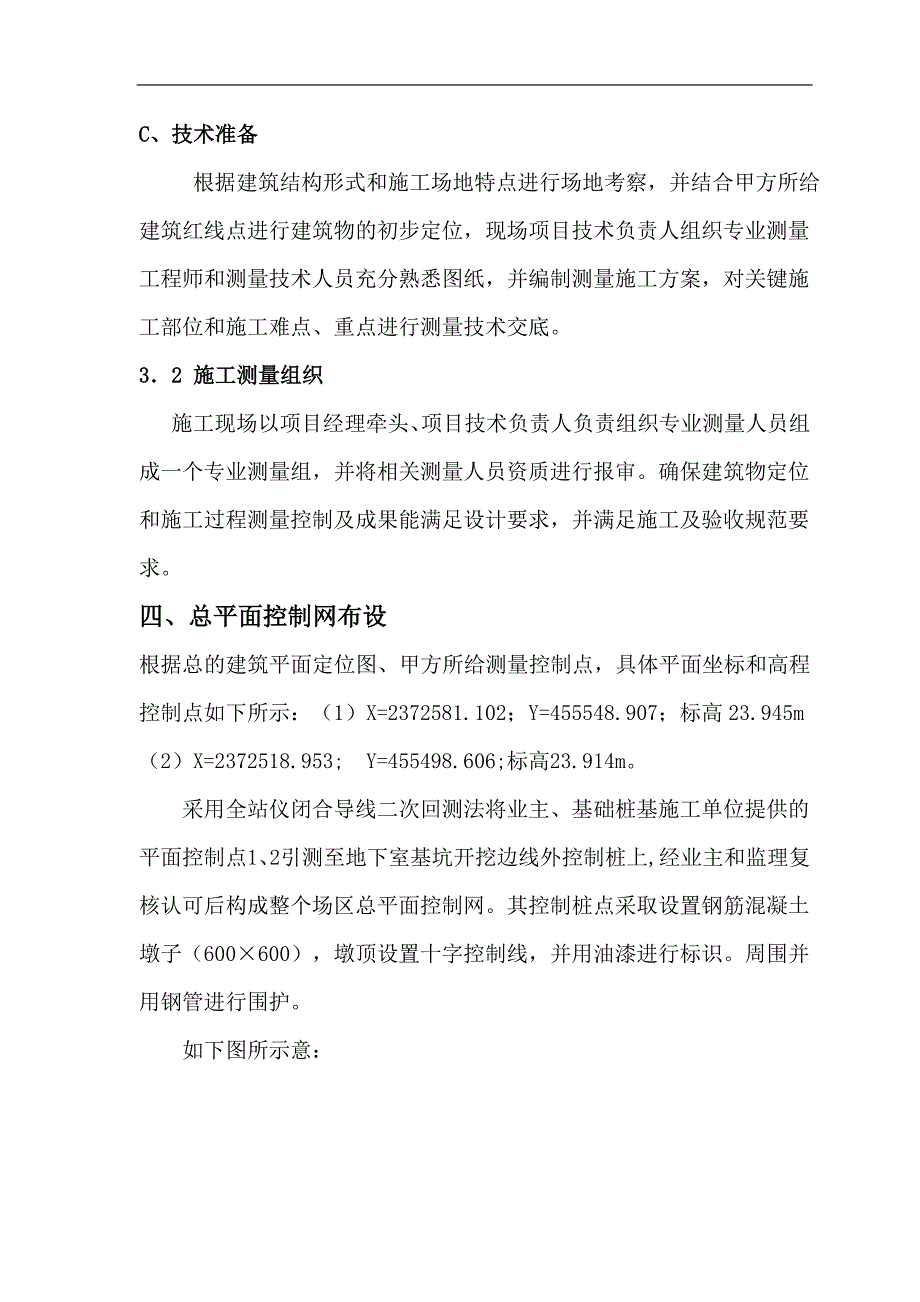 C、技术准备

根据建筑结构形式和施工场地特点进行场地考察，并结合甲方所给建筑红线点进行建筑物的初步定位，现场项目技术负责人组织专业测量工程师和测量技术人员充分熟悉图纸，并编制测量施工方案，对关键施工部位和施工难点、重点进行测量技术交底。

3．2 施工测量组织

施工现场以项目经理牵头、项目技术负责人负责组织专业测量人员组成一个专业测量组，并将相关测量人员资质进行报审。确保建筑物定位和施工过程测量控制及成果能满足设计要求，并满足施工及验收规范要求。

四、总平面控制网布设

根据总的建筑平面定位图、甲方所给测量控制点，具体平面坐标和高程控制点如下所示：（1）X=2372581.102；Y=455548.907；标高 23.945m（2）X=2372518.953； Y=455498.606;标高23.914m。

采用全站仪闭合导线二次回测法将业主、基础桩基施工单位提供的平面控制点1、2引测至地下室基坑开挖边线外控制桩上,经业主和监理复核认可后构成整个场区总平面控制网。其控制桩点采取设置钢筋混凝土墩子（600×600），墩顶设置十字控制线，并用油漆进行标识。周围并用钢管进行围护。

如下图所示意：